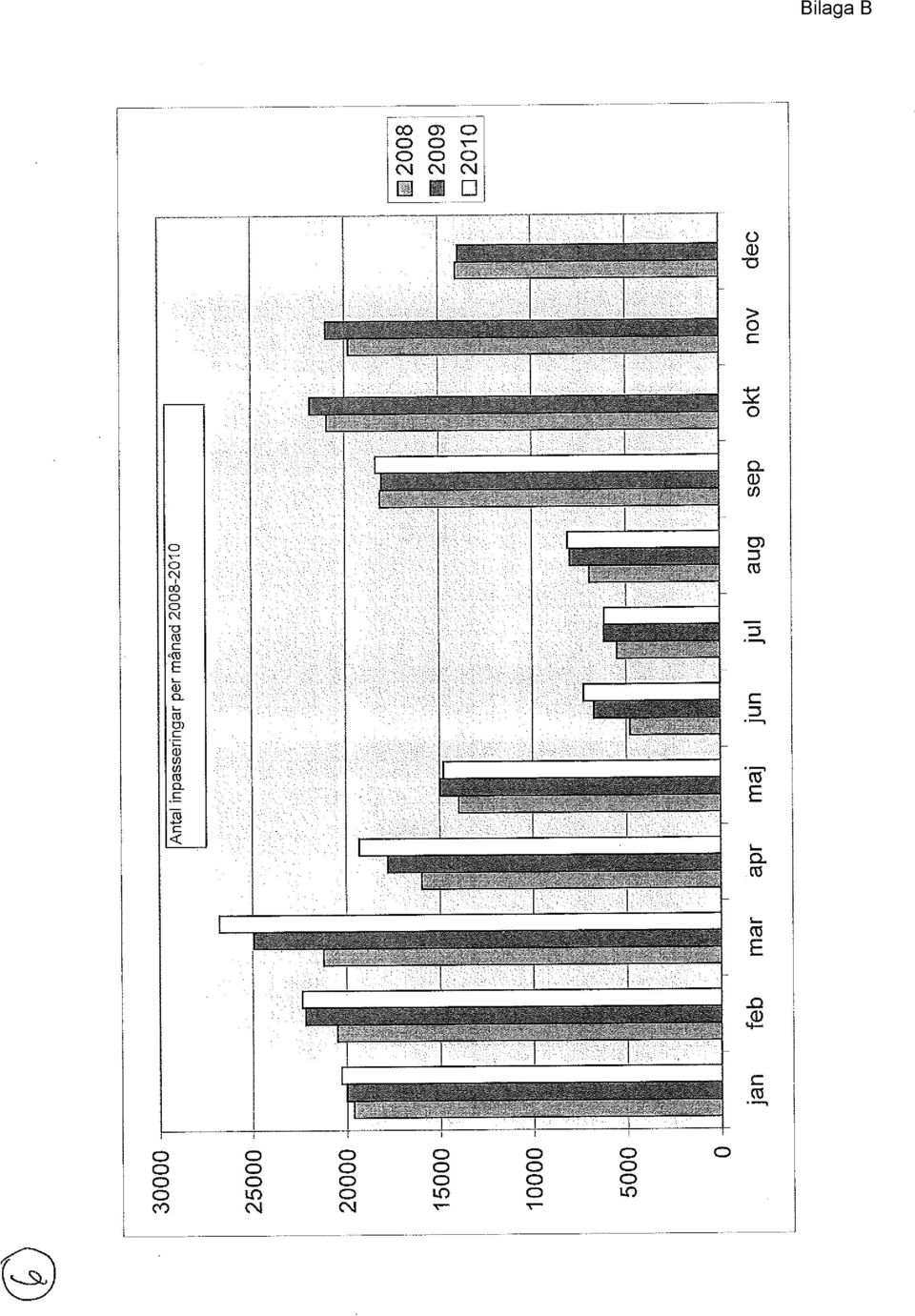 Bilaga B

Antal inpasseringar per månad 2008-2010

30000
25000
20000
15000
10000
5000
0

jan feb mar apr maj jun jul aug sep okt nov dec

2008
2009
2010

6